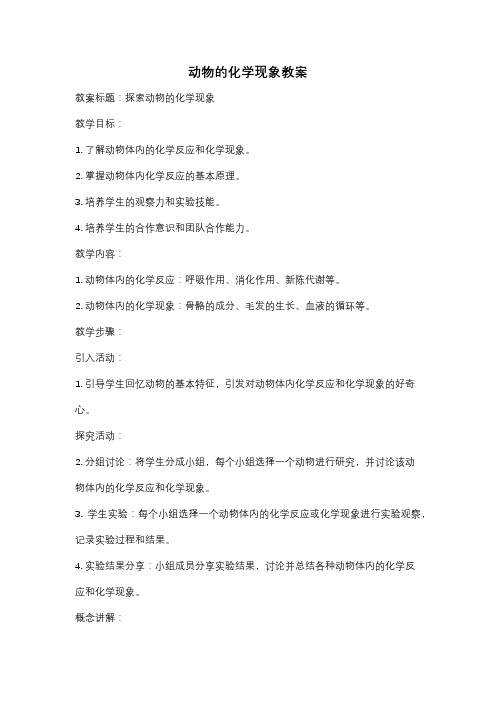 动物的化学现象教案

教案标题：探索动物的化学现象

教学目标：

1. 了解动物体内的化学反应和化学现象。

2. 掌握动物体内化学反应的基本原理。

3. 培养学生的观察力和实验技能。

4. 培养学生的合作意识和团队合作能力。

教学内容：

1. 动物体内的化学反应：呼吸作用、消化作用、新陈代谢等。

2. 动物体内的化学现象：骨骼的成分、毛发的生长、血液的循环等。

教学步骤：

引入活动：

1. 引导学生回忆动物的基本特征，引发对动物体内化学反应和化学现象的好奇心。

探究活动：

2. 分组讨论：将学生分成小组，每个小组选择一个动物进行研究，并讨论该动物体内的化学反应和化学现象。

3. 学生实验：每个小组选择一个动物体内的化学反应或化学现象进行实验观察，记录实验过程和结果。

4. 实验结果分享：小组成员分享实验结果，讨论并总结各种动物体内的化学反应和化学现象。

概念讲解：